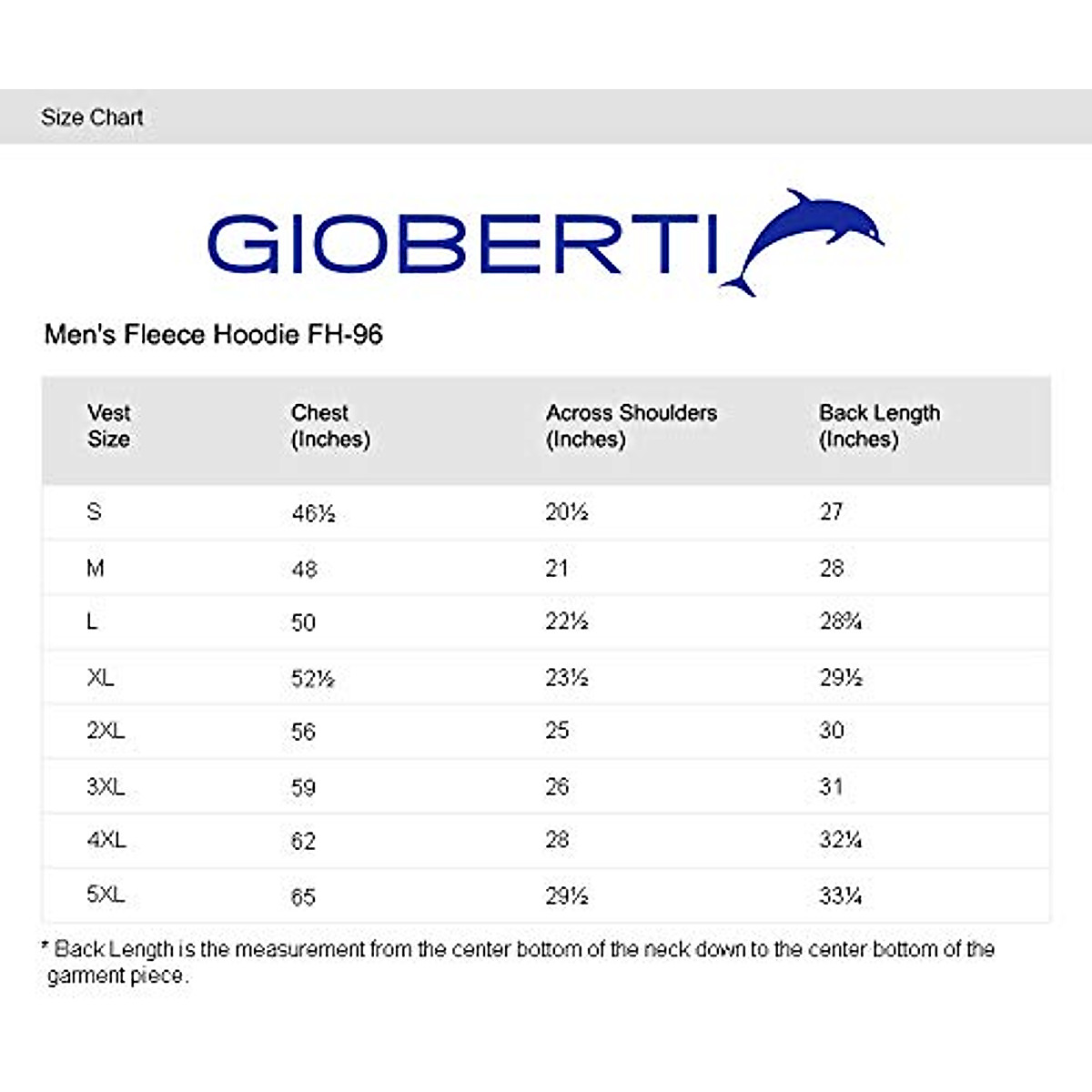 Size Chart

GIOBERTI

Men's Fleece Hoodie FH-96

| Vest Size | Chest (Inches) | Across Shoulders (Inches) | Back Length (Inches) |
|---|---|---|---|
| S | 46½ | 20½ | 27 |
| M | 48 | 21 | 28 |
| L | 50 | 22½ | 28¾ |
| XL | 52½ | 23½ | 29½ |
| 2XL | 56 | 25 | 30 |
| 3XL | 59 | 26 | 31 |
| 4XL | 62 | 28 | 32¼ |
| 5XL | 65 | 29½ | 33¼ |

* Back Length is the measurement from the center bottom of the neck down to the center bottom of the garment piece.